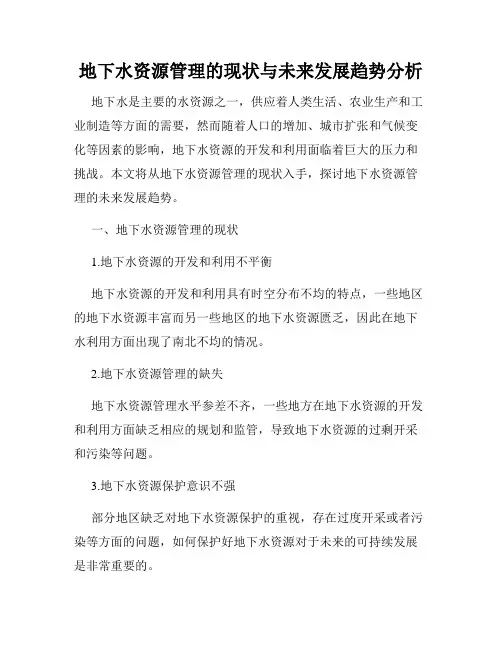 地下水资源管理的现状与未来发展趋势分析

地下水是主要的水资源之一，供应着人类生活、农业生产和工业制造等方面的需要，然而随着人口的增加、城市扩张和气候变化等因素的影响，地下水资源的开发和利用面临着巨大的压力和挑战。本文将从地下水资源管理的现状入手，探讨地下水资源管理的未来发展趋势。

一、地下水资源管理的现状

1.地下水资源的开发和利用不平衡

地下水资源的开发和利用具有时空分布不均的特点，一些地区的地下水资源丰富而另一些地区的地下水资源匮乏，因此在地下水利用方面出现了南北不均的情况。

2.地下水资源管理的缺失

地下水资源管理水平参差不齐，一些地方在地下水资源的开发和利用方面缺乏相应的规划和监管，导致地下水资源的过剩开采和污染等问题。

3.地下水资源保护意识不强

部分地区缺乏对地下水资源保护的重视，存在过度开采或者污染等方面的问题，如何保护好地下水资源对于未来的可持续发展是非常重要的。